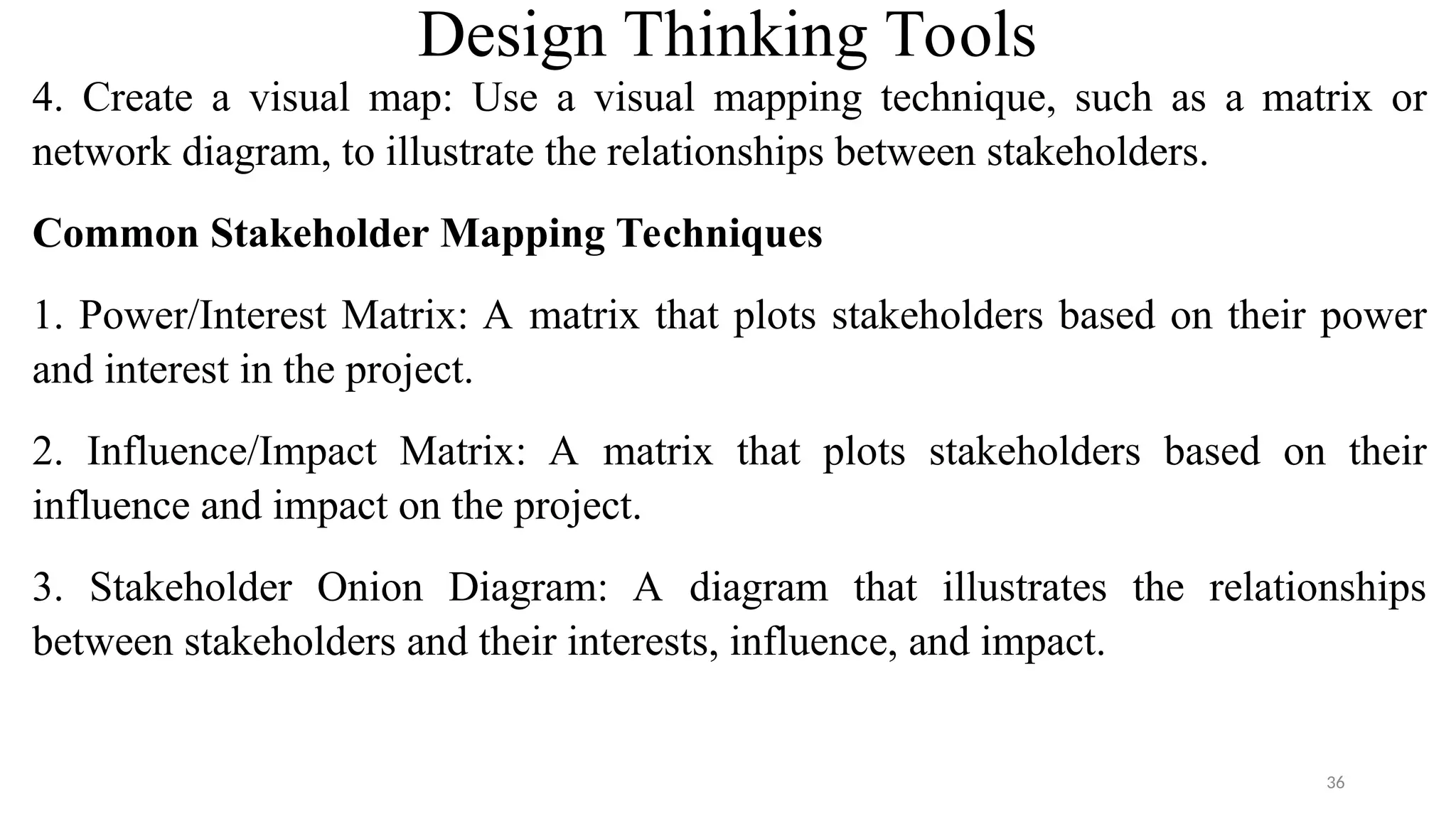 Design Thinking Tools

4. Create a visual map: Use a visual mapping technique, such as a matrix or network diagram, to illustrate the relationships between stakeholders.

Common Stakeholder Mapping Techniques

1. Power/Interest Matrix: A matrix that plots stakeholders based on their power and interest in the project.

2. Influence/Impact Matrix: A matrix that plots stakeholders based on their influence and impact on the project.

3. Stakeholder Onion Diagram: A diagram that illustrates the relationships between stakeholders and their interests, influence, and impact.

36